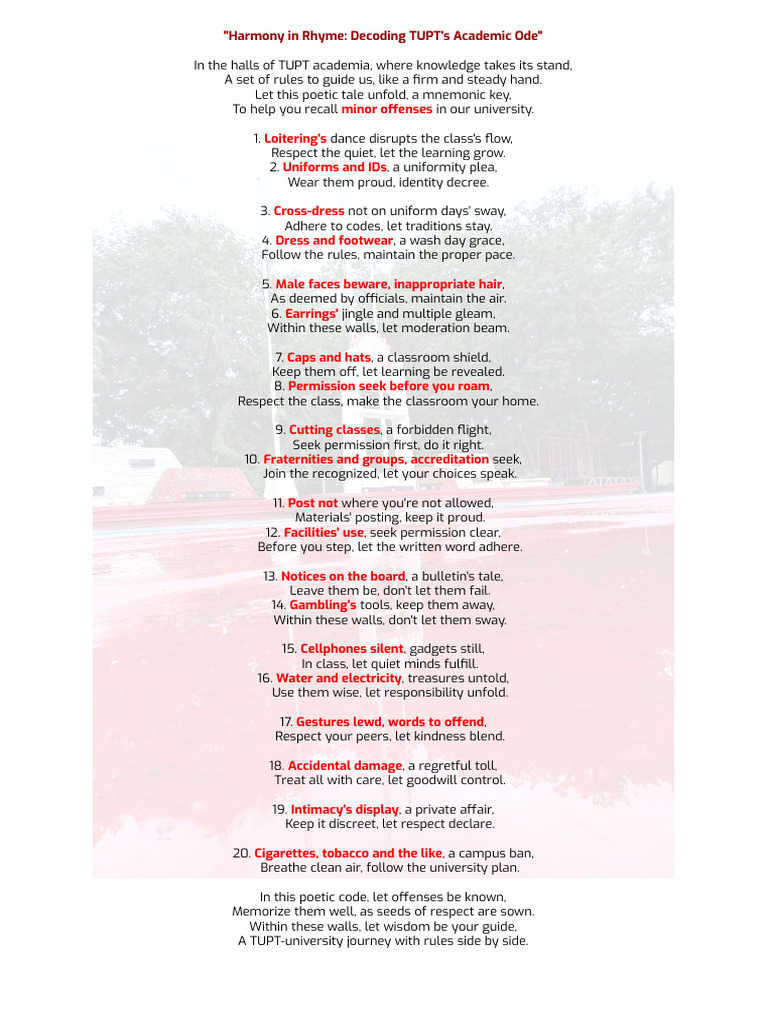 "Harmony in Rhyme: Decoding TUPT's Academic Ode"

In the halls of TUPT academia, where knowledge takes its stand,
A set of rules to guide us, like a firm and steady hand.
Let this poetic tale unfold, a mnemonic key,
To help you recall minor offenses in our university.

1. Loitering's dance disrupts the class's flow,
Respect the quiet, let the learning grow.
2. Uniforms and IDs, a uniformity plea,
Wear them proud, identity decree.

3. Cross-dress not on uniform days' sway,
Adhere to codes, let traditions stay.
4. Dress and footwear, a wash day grace,
Follow the rules, maintain the proper pace.

5. Male faces beware, inappropriate hair,
As deemed by officials, maintain the air.
6. Earrings' jingle and multiple gleam,
Within these walls, let moderation beam.

7. Caps and hats, a classroom shield,
Keep them off, let learning be revealed.
8. Permission seek before you roam,
Respect the class, make the classroom your home.

9. Cutting classes, a forbidden flight,
Seek permission first, do it right.
10. Fraternities and groups, accreditation seek,
Join the recognized, let your choices speak.

11. Post not where you're not allowed,
Materials' posting, keep it proud.
12. Facilities' use, seek permission clear,
Before you step, let the written word adhere.

13. Notices on the board, a bulletin's tale,
Leave them be, don't let them fail.
14. Gambling's tools, keep them away,
Within these walls, don't let them sway.

15. Cellphones silent, gadgets still,
In class, let quiet minds fulfill.
16. Water and electricity, treasures untold,
Use them wise, let responsibility unfold.

17. Gestures lewd, words to offend,
Respect your peers, let kindness blend.

18. Accidental damage, a regretful toll,
Treat all with care, let goodwill control.

19. Intimacy's display, a private affair,
Keep it discreet, let respect declare.

20. Cigarettes, tobacco and the like, a campus ban,
Breathe clean air, follow the university plan.

In this poetic code, let offenses be known,
Memorize them well, as seeds of respect are sown.
Within these walls, let wisdom be your guide,
A TUPT-university journey with rules side by side.